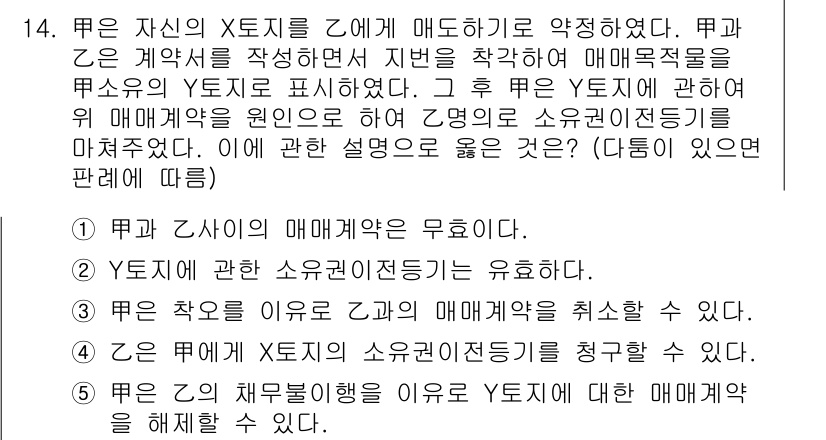 14. 甲은 자신의 X토지를 乙에게 매도하기로 약정하였다. 甲과 乙은 계약서를 작성하면서 지번을 착각하여 매매목적물을 甲소유의 Y토지로 표시하였다. 그 후 甲은 Y토지에 관하여 위 매매계약을 원인으로 하여 乙명의로 소유권이전등기를 마쳐주었다. 이에 관한 설명으로 옳은 것은? (다툼이 있으면 판례에 따름)

① 甲과 乙사이의 매매계약은 무효이다.
② Y토지에 관한 소유권이전등기는 유효하다.
③ 甲은 착오를 이유로 乙과의 매매계약을 취소할 수 있다.
④ 乙은 甲에게 X토지의 소유권이전등기를 청구할 수 있다.
⑤ 甲은 乙의 채무불이행을 이유로 Y토지에 대한 매매계약을 해제할 수 있다.